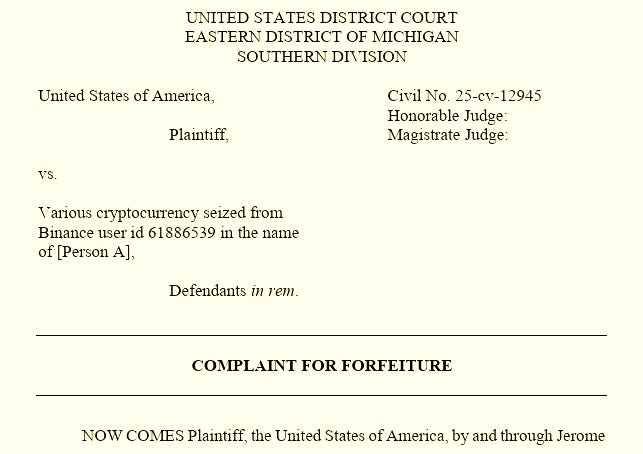 UNITED STATES DISTRICT COURT
EASTERN DISTRICT OF MICHIGAN
SOUTHERN DIVISION

United States of America,

Plaintiff,

vs.

Various cryptocurrency seized from Binance user id 61886539 in the name of [Person A],

Defendants in rem.

Civil No. 25-cv-12945
Honorable Judge:
Magistrate Judge:

COMPLAINT FOR FORFEITURE

NOW COMES Plaintiff, the United States of America, by and through Jerome